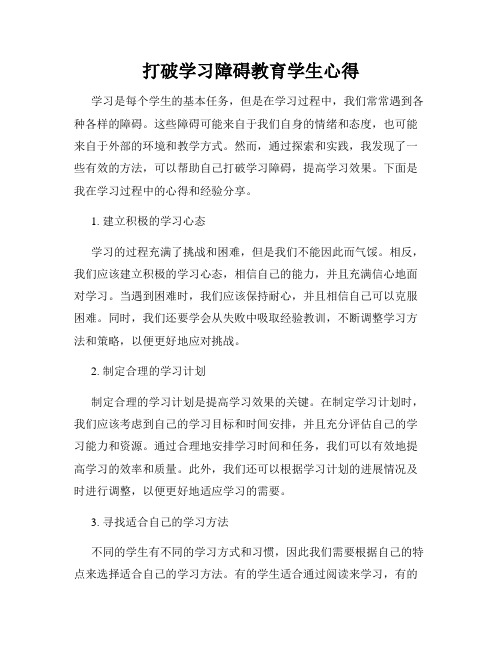 打破学习障碍教育学生心得

学习是每个学生的基本任务，但是在学习过程中，我们常常遇到各种各样的障碍。这些障碍可能来自于我们自身的情绪和态度，也可能来自于外部的环境和教学方式。然而，通过探索和实践，我发现了一些有效的方法，可以帮助自己打破学习障碍，提高学习效果。下面是我在学习过程中的心得和经验分享。

1. 建立积极的学习心态

学习的过程充满了挑战和困难，但是我们不能因此而气馁。相反，我们应该建立积极的学习心态，相信自己的能力，并且充满信心地面对学习。当遇到困难时，我们应该保持耐心，并且相信自己可以克服困难。同时，我们还要学会从失败中吸取经验教训，不断调整学习方法和策略，以便更好地应对挑战。

2. 制定合理的学习计划

制定合理的学习计划是提高学习效果的关键。在制定学习计划时，我们应该考虑到自己的学习目标和时间安排，并且充分评估自己的学习能力和资源。通过合理地安排学习时间和任务，我们可以有效地提高学习的效率和质量。此外，我们还可以根据学习计划的进展情况及时进行调整，以便更好地适应学习的需要。

3. 寻找适合自己的学习方法

不同的学生有不同的学习方式和习惯，因此我们需要根据自己的特点来选择适合自己的学习方法。有的学生适合通过阅读来学习，有的